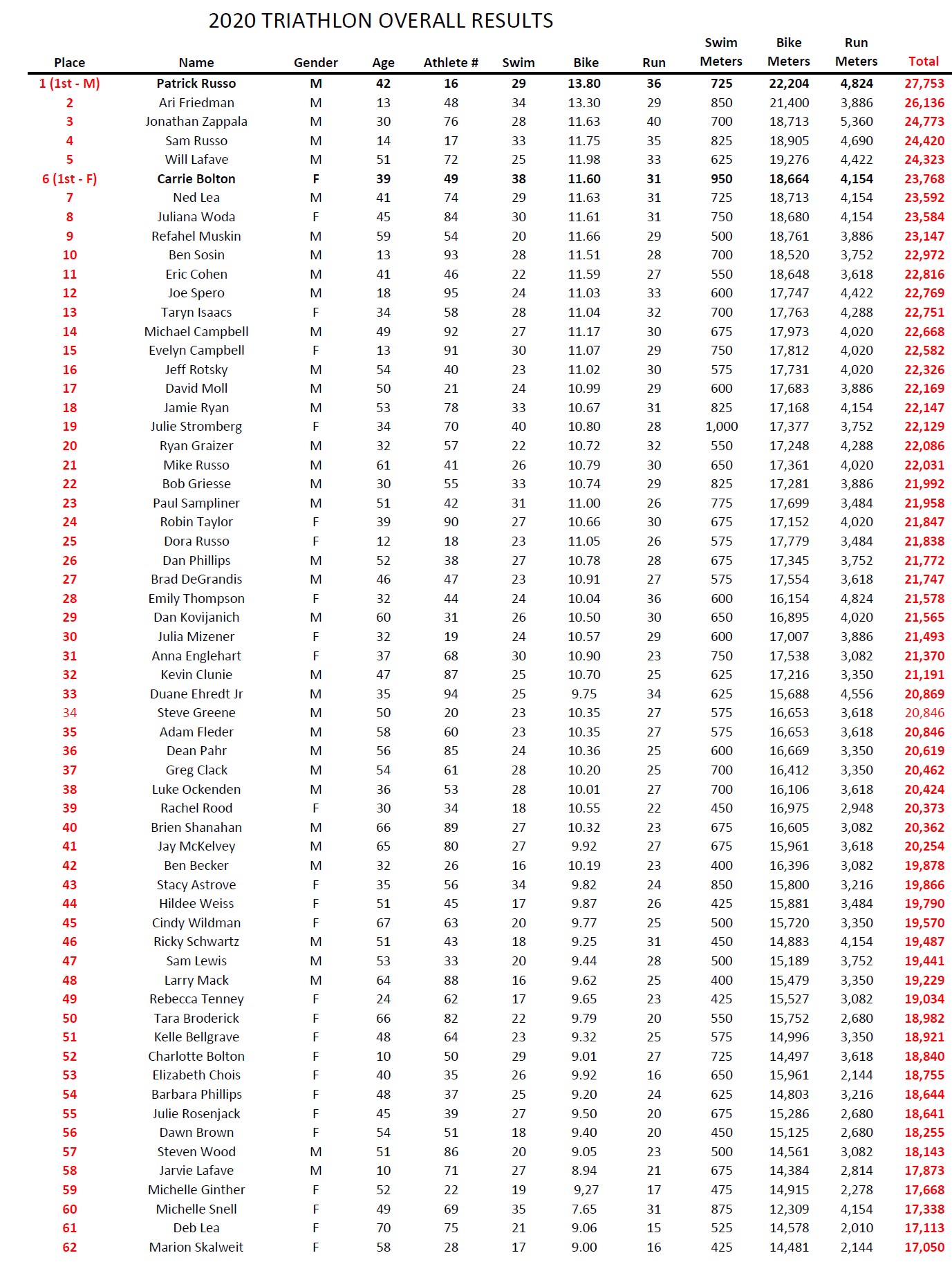 2020 TRIATHLON OVERALL RESULTS

| Place | Name | Gender | Age | Athlete # | Swim | Bike | Run | Swim Meters | Bike Meters | Run Meters | Total |
|---|---|---|---|---|---|---|---|---|---|---|---|
| 1 (1st - M) | Patrick Russo | M | 42 | 16 | 29 | 13.80 | 36 | 725 | 22,204 | 4,824 | 27,753 |
| 2 | Ari Friedman | M | 13 | 48 | 34 | 13.30 | 29 | 850 | 21,400 | 3,886 | 26,136 |
| 3 | Jonathan Zappala | M | 30 | 76 | 28 | 11.63 | 40 | 700 | 18,713 | 5,360 | 24,773 |
| 4 | Sam Russo | M | 14 | 17 | 33 | 11.75 | 35 | 825 | 18,905 | 4,690 | 24,420 |
| 5 | Will Lafave | M | 51 | 72 | 25 | 11.98 | 33 | 625 | 19,276 | 4,422 | 24,323 |
| 6 (1st - F) | Carrie Bolton | F | 39 | 49 | 38 | 11.60 | 31 | 950 | 18,664 | 4,154 | 23,768 |
| 7 | Ned Lea | M | 41 | 74 | 29 | 11.63 | 31 | 725 | 18,713 | 4,154 | 23,592 |
| 8 | Juliana Woda | F | 45 | 84 | 30 | 11.61 | 31 | 750 | 18,680 | 4,154 | 23,584 |
| 9 | Refahel Muskin | M | 59 | 54 | 20 | 11.66 | 29 | 500 | 18,761 | 3,886 | 23,147 |
| 10 | Ben Sosin | M | 13 | 93 | 28 | 11.51 | 28 | 700 | 18,520 | 3,752 | 22,972 |
| 11 | Eric Cohen | M | 41 | 46 | 22 | 11.59 | 27 | 550 | 18,648 | 3,618 | 22,816 |
| 12 | Joe Spero | M | 18 | 95 | 24 | 11.03 | 33 | 600 | 17,747 | 4,422 | 22,769 |
| 13 | Taryn Isaacs | F | 34 | 58 | 28 | 11.04 | 32 | 700 | 17,763 | 4,288 | 22,751 |
| 14 | Michael Campbell | M | 49 | 92 | 27 | 11.17 | 30 | 675 | 17,973 | 4,020 | 22,668 |
| 15 | Evelyn Campbell | F | 13 | 91 | 30 | 11.07 | 29 | 750 | 17,812 | 4,020 | 22,582 |
| 16 | Jeff Rotsky | M | 54 | 40 | 23 | 11.02 | 30 | 575 | 17,731 | 4,020 | 22,326 |
| 17 | David Moll | M | 50 | 21 | 24 | 10.99 | 29 | 600 | 17,683 | 3,886 | 22,169 |
| 18 | Jamie Ryan | M | 53 | 78 | 33 | 10.67 | 31 | 825 | 17,168 | 4,154 | 22,147 |
| 19 | Julie Stromberg | F | 34 | 70 | 40 | 10.80 | 28 | 1,000 | 17,377 | 3,752 | 22,129 |
| 20 | Ryan Graizer | M | 32 | 57 | 22 | 10.72 | 32 | 550 | 17,248 | 4,288 | 22,086 |
| 21 | Mike Russo | M | 61 | 41 | 26 | 10.79 | 30 | 650 | 17,361 | 4,020 | 22,031 |
| 22 | Bob Griesse | M | 30 | 55 | 33 | 10.74 | 29 | 825 | 17,281 | 3,886 | 21,992 |
| 23 | Paul Sampliner | M | 51 | 42 | 31 | 11.00 | 26 | 775 | 17,699 | 3,484 | 21,958 |
| 24 | Robin Taylor | F | 39 | 90 | 27 | 10.66 | 30 | 675 | 17,152 | 4,020 | 21,847 |
| 25 | Dora Russo | F | 12 | 18 | 23 | 11.05 | 26 | 575 | 17,779 | 3,484 | 21,838 |
| 26 | Dan Phillips | M | 52 | 38 | 27 | 10.78 | 28 | 675 | 17,345 | 3,752 | 21,772 |
| 27 | Brad DeGrandis | M | 46 | 47 | 23 | 10.91 | 27 | 575 | 17,554 | 3,618 | 21,747 |
| 28 | Emily Thompson | F | 32 | 44 | 24 | 10.04 | 36 | 600 | 16,154 | 4,824 | 21,578 |
| 29 | Dan Kovijanich | M | 60 | 31 | 26 | 10.50 | 30 | 650 | 16,895 | 4,020 | 21,565 |
| 30 | Julia Mizener | F | 32 | 19 | 24 | 10.57 | 29 | 600 | 17,007 | 3,886 | 21,493 |
| 31 | Anna Englehart | F | 37 | 68 | 30 | 10.90 | 23 | 750 | 17,538 | 3,082 | 21,370 |
| 32 | Kevin Clunie | M | 47 | 87 | 25 | 10.70 | 25 | 625 | 17,216 | 3,350 | 21,191 |
| 33 | Duane Ehredt Jr | M | 35 | 94 | 25 | 9.75 | 34 | 625 | 15,688 | 4,556 | 20,869 |
| 34 | Steve Greene | M | 50 | 20 | 23 | 10.35 | 27 | 575 | 16,653 | 3,618 | 20,846 |
| 35 | Adam Fleder | M | 58 | 60 | 23 | 10.35 | 27 | 575 | 16,653 | 3,618 | 20,846 |
| 36 | Dean Pahr | M | 56 | 85 | 24 | 10.36 | 25 | 600 | 16,669 | 3,350 | 20,619 |
| 37 | Greg Clack | M | 54 | 61 | 28 | 10.20 | 25 | 700 | 16,412 | 3,350 | 20,462 |
| 38 | Luke Ockenden | M | 36 | 53 | 28 | 10.01 | 27 | 700 | 16,106 | 3,618 | 20,424 |
| 39 | Rachel Rood | F | 30 | 34 | 18 | 10.55 | 22 | 450 | 16,975 | 2,948 | 20,373 |
| 40 | Brien Shanahan | M | 66 | 89 | 27 | 10.32 | 23 | 675 | 16,605 | 3,082 | 20,362 |
| 41 | Jay McKelvey | M | 65 | 80 | 27 | 9.92 | 27 | 675 | 15,961 | 3,618 | 20,254 |
| 42 | Ben Becker | M | 32 | 26 | 16 | 10.19 | 23 | 400 | 16,396 | 3,082 | 19,878 |
| 43 | Stacy Astrove | F | 35 | 56 | 34 | 9.82 | 24 | 850 | 15,800 | 3,216 | 19,866 |
| 44 | Hildee Weiss | F | 51 | 45 | 17 | 9.87 | 26 | 425 | 15,881 | 3,484 | 19,790 |
| 45 | Cindy Wildman | F | 67 | 63 | 20 | 9.77 | 25 | 500 | 15,720 | 3,350 | 19,570 |
| 46 | Ricky Schwartz | M | 51 | 43 | 18 | 9.25 | 31 | 450 | 14,883 | 4,154 | 19,487 |
| 47 | Sam Lewis | M | 53 | 33 | 20 | 9.44 | 28 | 500 | 15,189 | 3,752 | 19,441 |
| 48 | Larry Mack | M | 64 | 88 | 16 | 9.62 | 25 | 400 | 15,479 | 3,350 | 19,229 |
| 49 | Rebecca Tenney | F | 24 | 62 | 17 | 9.65 | 23 | 425 | 15,527 | 3,082 | 19,034 |
| 50 | Tara Broderick | F | 66 | 82 | 22 | 9.79 | 20 | 550 | 15,752 | 2,680 | 18,982 |
| 51 | Kelle Bellgrave | F | 48 | 64 | 23 | 9.32 | 25 | 575 | 14,996 | 3,350 | 18,921 |
| 52 | Charlotte Bolton | F | 10 | 50 | 29 | 9.01 | 27 | 725 | 14,497 | 3,618 | 18,840 |
| 53 | Elizabeth Chois | F | 40 | 35 | 26 | 9.92 | 16 | 650 | 15,961 | 2,144 | 18,755 |
| 54 | Barbara Phillips | F | 48 | 37 | 25 | 9.20 | 24 | 625 | 14,803 | 3,216 | 18,644 |
| 55 | Julie Rosenjack | F | 45 | 39 | 27 | 9.50 | 20 | 675 | 15,286 | 2,680 | 18,641 |
| 56 | Dawn Brown | F | 54 | 51 | 18 | 9.40 | 20 | 450 | 15,125 | 2,680 | 18,255 |
| 57 | Steven Wood | M | 51 | 86 | 20 | 9.05 | 23 | 500 | 14,561 | 3,082 | 18,143 |
| 58 | Jarvie Lafave | M | 10 | 71 | 27 | 8.94 | 21 | 675 | 14,384 | 2,814 | 17,873 |
| 59 | Michelle Ginther | F | 52 | 22 | 19 | 9,27 | 17 | 475 | 14,915 | 2,278 | 17,668 |
| 60 | Michelle Snell | F | 49 | 69 | 35 | 7.65 | 31 | 875 | 12,309 | 4,154 | 17,338 |
| 61 | Deb Lea | F | 70 | 75 | 21 | 9.06 | 15 | 525 | 14,578 | 2,010 | 17,113 |
| 62 | Marion Skalweit | F | 58 | 28 | 17 | 9.00 | 16 | 425 | 14,481 | 2,144 | 17,050 |